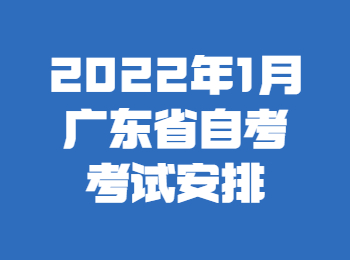 2022年1月
广东省自考
考试安排